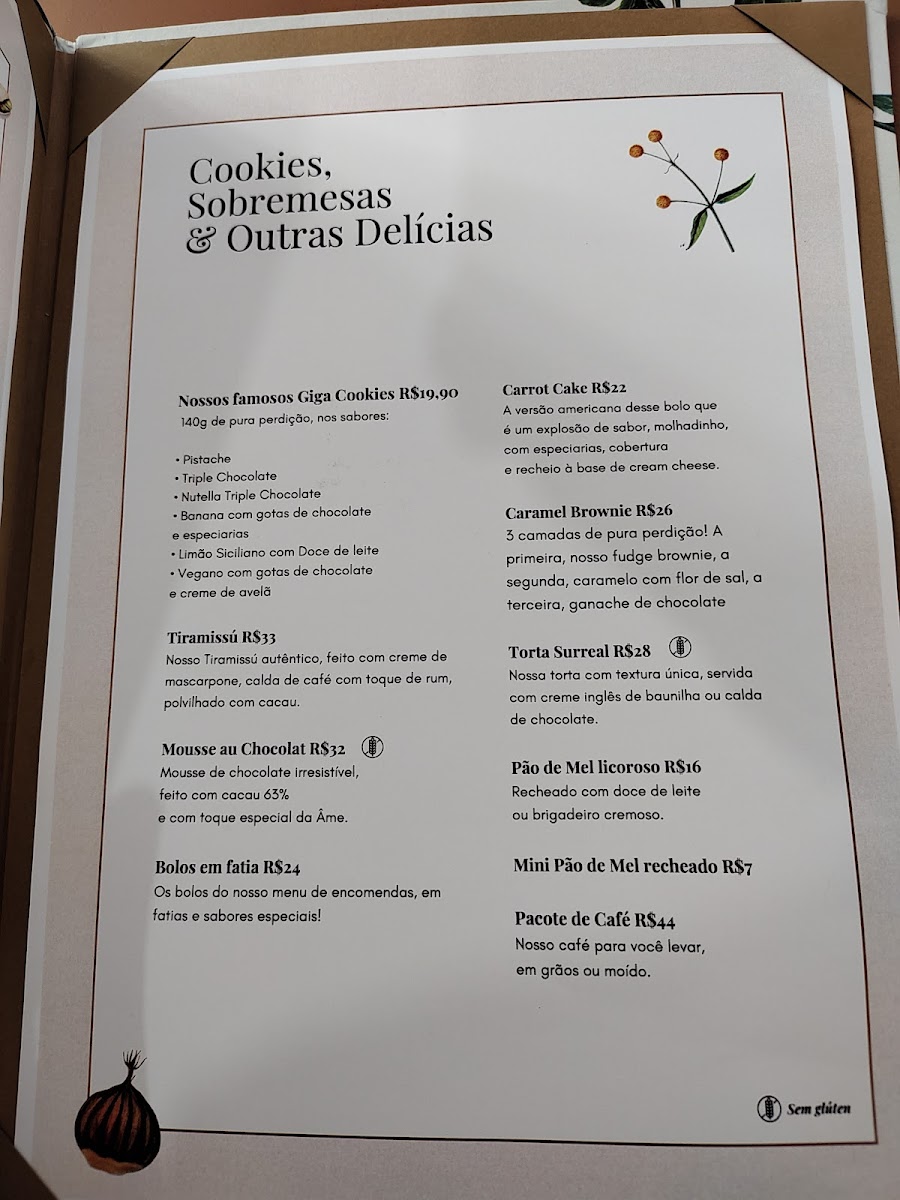 Cookies, Sobremesas & Outras Delícias

Nossos famosos Giga Cookies R$19,90
140g de pura perdição, nos sabores:

• Pistache
• Triple Chocolate
• Nutella Triple Chocolate
• Banana com gotas de chocolate e especiarias
• Limão Siciliano com Doce de leite
• Vegano com gotas de chocolate e creme de avelã

Tiramissú R$33
Nosso Tiramissú autêntico, feito com creme de mascarpone, calda de café com toque de rum, polvilhado com cacau.

Mousse au Chocolat R$32
Mousse de chocolate irresistível, feito com cacau 63% e com toque especial da Âme.

Bolos em fatia R$24
Os bolos do nosso menu de encomendas, em fatias e sabores especiais!

Carrot Cake R$22
A versão americana desse bolo que é um explosão de sabor, molhadinho, com especiarias, cobertura e recheio à base de cream cheese.

Caramel Brownie R$26
3 camadas de pura perdição! A primeira, nosso fudge brownie, a segunda, caramelo com flor de sal, a terceira, ganache de chocolate

Torta Surreal R$28
Nossa torta com textura única, servida com creme inglês de baunilha ou calda de chocolate.

Pão de Mel licoroso R$16
Recheado com doce de leite ou brigadeiro cremoso.

Mini Pão de Mel recheado R$7

Pacote de Café R$44
Nosso café para você levar, em grãos ou moído.

Sem glúten